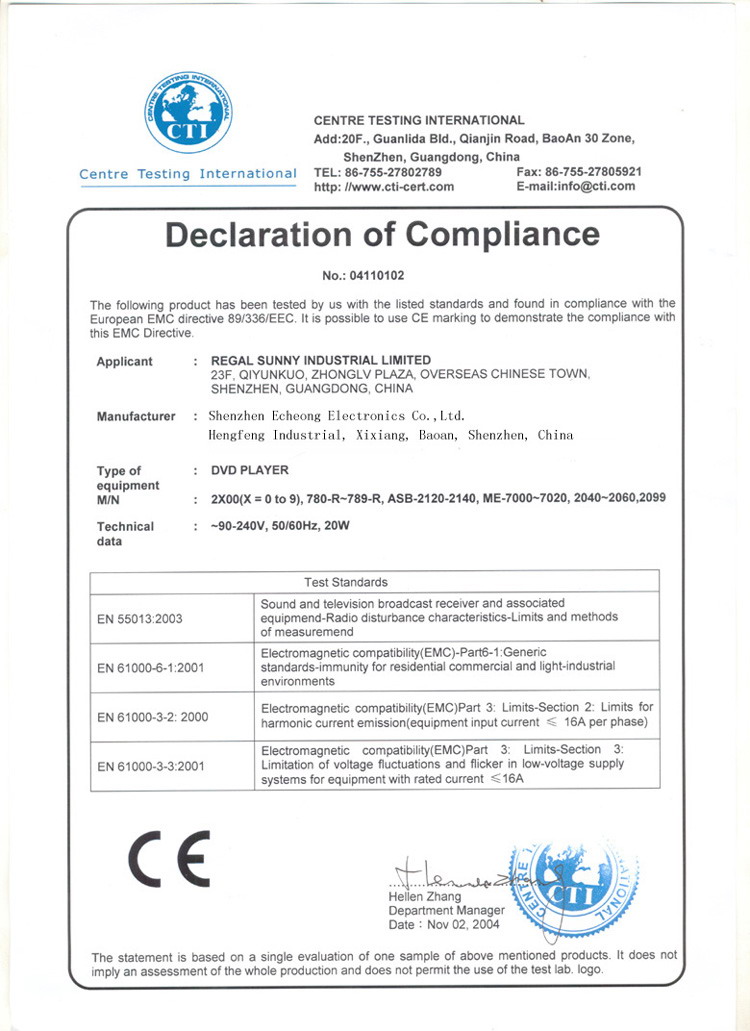 CENTRE TESTING INTERNATIONAL
CTI

Centre Testing International

CENTRE TESTING INTERNATIONAL
Add:20F., Guanlida Bld., Qianjin Road, BaoAn 30 Zone, ShenZhen, Guangdong, China
TEL: 86-755-27802789 Fax: 86-755-27805921
http: //www.cti-cert.com E-mail:info@cti.com

Declaration of Compliance

No.: 04110102

The following product has been tested by us with the listed standards and found in compliance with the European EMC directive 89/336/EEC. It is possible to use CE marking to demonstrate the compliance with this EMC Directive.

Applicant : REGAL SUNNY INDUSTRIAL LIMITED
23F, QIYUNKUO, ZHONGLV PLAZA, OVERSEAS CHINESE TOWN, SHENZHEN, GUANGDONG, CHINA

Manufacturer : Shenzhen Echeong Electronics Co.,Ltd.
Hengfeng Industrial, Xixiang, Baoan, Shenzhen, China

Type of equipment : DVD PLAYER
M/N : 2X00(X = 0 to 9), 780-R~789-R, ASB-2120-2140, ME-7000~7020, 2040~2060,2099

Technical data : ~90-240V, 50/60Hz, 20W

| Test Standards | |
|---|---|
| EN 55013:2003 | Sound and television broadcast receiver and associated equipmend-Radio disturbance characteristics-Limits and methods of measuremend |
| EN 61000-6-1:2001 | Electromagnetic compatibility(EMC)-Part6-1:Generic standards-immunity for residential commercial and light-industrial environments |
| EN 61000-3-2: 2000 | Electromagnetic compatibility(EMC)Part 3: Limits-Section 2: Limits for harmonic current emission(equipment input current $\leq$ 16A per phase) |
| EN 61000-3-3:2001 | Electromagnetic compatibility(EMC)Part 3: Limits-Section 3: Limitation of voltage fluctuations and flicker in low-voltage supply systems for equipment with rated current $\leq$16A |

CE

Hellen Zhang
Department Manager
Date : Nov 02, 2004

CENTRE TESTING INTERNATIONAL
CTI

The statement is based on a single evaluation of one sample of above mentioned products. It does not imply an assessment of the whole production and does not permit the use of the test lab. logo.